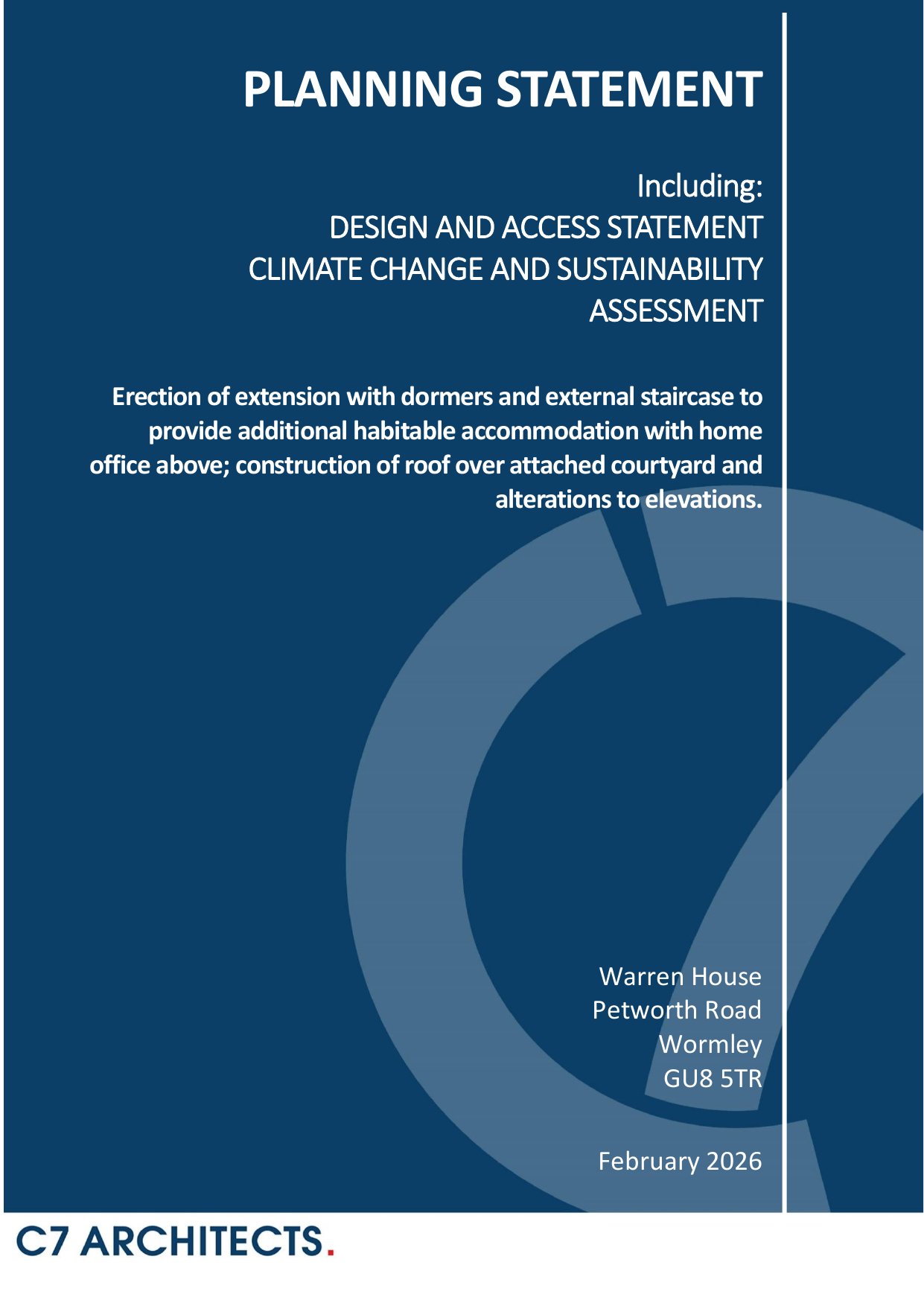 PLANNING STATEMENT

Including:
DESIGN AND ACCESS STATEMENT
CLIMATE CHANGE AND SUSTAINABILITY ASSESSMENT

Erection of extension with dormers and external staircase to provide additional habitable accommodation with home office above; construction of roof over attached courtyard and alterations to elevations.

Warren House
Petworth Road
Wormley
GU8 5TR

February 2026

C7 ARCHITECTS.